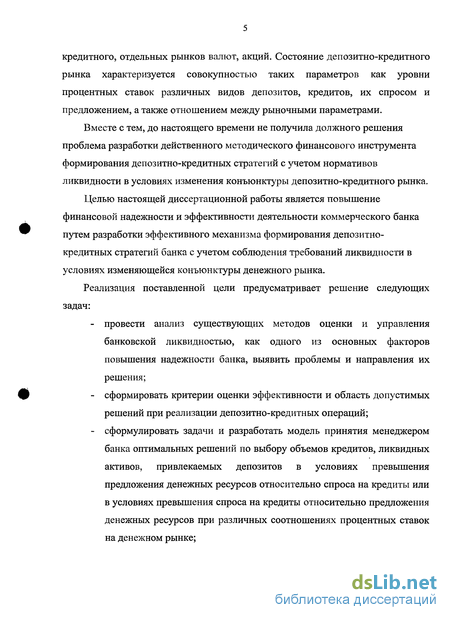 5

кредитного, отдельных рынков валют, акций. Состояние депозитно-кредитного рынка характеризуется совокупностью таких параметров как уровни процентных ставок различных видов депозитов, кредитов, их спросом и предложением, а также отношением между рыночными параметрами.

Вместе с тем, до настоящего времени не получила должного решения проблема разработки действенного методического финансового инструмента формирования депозитно-кредитных стратегий с учетом нормативов ликвидности в условиях изменения конъюнктуры депозитно-кредитного рынка.

Целью настоящей диссертационной работы является повышение финансовой надежности и эффективности деятельности коммерческого банка путем разработки эффективного механизма формирования депозитно-кредитных стратегий банка с учетом соблюдения требований ликвидности в условиях изменяющейся конъюнктуры денежного рынка.

Реализация поставленной цели предусматривает решение следующих задач:

- провести анализ существующих методов оценки и управления банковской ликвидностью, как одного из основных факторов повышения надежности банка, выявить проблемы и направления их решения;
- сформировать критерии оценки эффективности и область допустимых решений при реализации депозитно-кредитных операций;
- сформулировать задачи и разработать модель принятия менеджером банка оптимальных решений по выбору объемов кредитов, ликвидных активов, привлекаемых депозитов в условиях превышения предложения денежных ресурсов относительно спроса на кредиты или в условиях превышения спроса на кредиты относительно предложения денежных ресурсов при различных соотношениях процентных ставок на денежном рынке;

dsLib.net
библиотека диссертаций